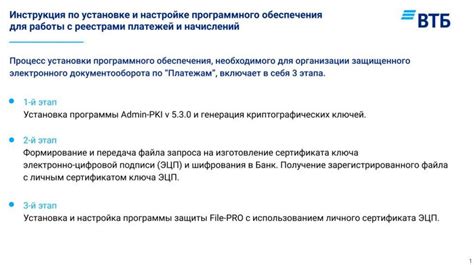 Инструкция по установке и настройке программного обеспечения для работы с реестрами платежей и начислений

ВТБ

Процесс установки программного обеспечения, необходимого для организации защищенного электронного документооборота по "Платежам", включает в себя 3 этапа.

1-й этап
Установка программы Admin-PKI v 5.3.0 и генерация криптографических ключей.

2-й этап
Формирование и передача файла запроса на изготовление сертификата ключа электронно-цифровой подписи (ЭЦП) и шифрования в Банк. Получение зарегистрированного файла с личным сертификатом ключа ЭЦП.

3-й этап
Установка и настройка программы защиты File-PRO с использованием личного сертификата ЭЦП.

1